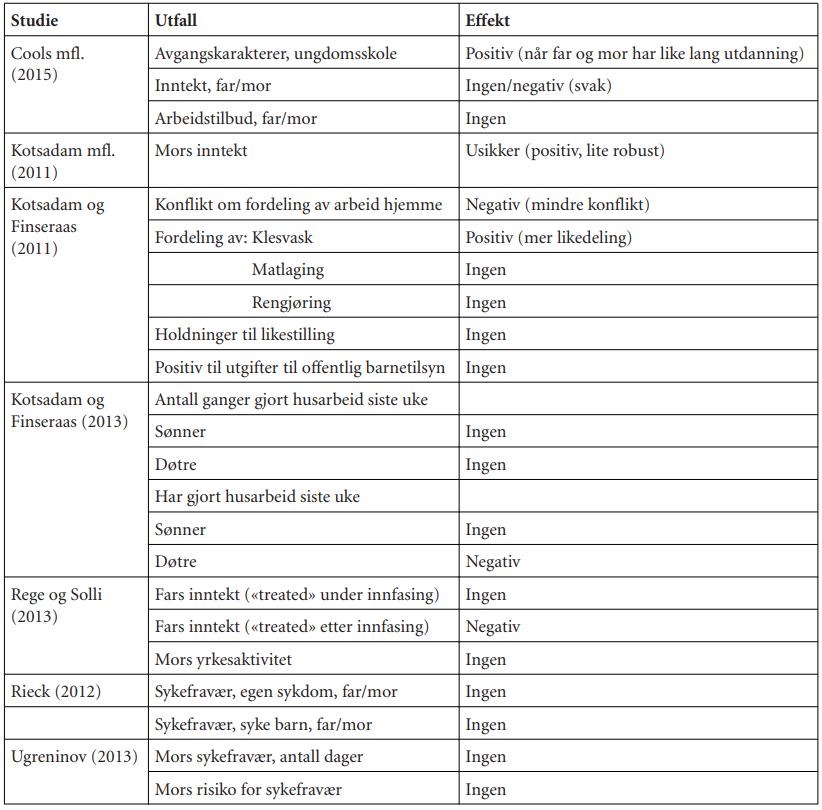 | Studie | Utfall | Effekt |
|---|---|---|
| Cools mfl. (2015) | Avgangskarakterer, ungdomsskole | Positiv (når far og mor har like lang utdanning) |
| | Inntekt, far/mor | Ingen/negativ (svak) |
| | Arbeidstilbud, far/mor | Ingen |
| Kotsadam mfl. (2011) | Mors inntekt | Usikker (positiv, lite robust) |
| Kotsadam og Finseraas (2011) | Konflikt om fordeling av arbeid hjemme | Negativ (mindre konflikt) |
| | Fordeling av: Klesvask | Positiv (mer likedeling) |
| | Matlaging | Ingen |
| | Rengjøring | Ingen |
| | Holdninger til likestilling | Ingen |
| | Positiv til utgifter til offentlig barnetilsyn | Ingen |
| Kotsadam og Finseraas (2013) | Antall ganger gjort husarbeid siste uke | |
| | Sønner | Ingen |
| | Døtre | Ingen |
| | Har gjort husarbeid siste uke | |
| | Sønner | Ingen |
| | Døtre | Negativ |
| Rege og Solli (2013) | Fars inntekt («treated» under innfasing) | Ingen |
| | Fars inntekt («treated» etter innfasing) | Negativ |
| | Mors yrkesaktivitet | Ingen |
| Rieck (2012) | Sykefravær, egen sykdom, far/mor | Ingen |
| | Sykefravær, syke barn, far/mor | Ingen |
| Ugreninov (2013) | Mors sykefravær, antall dager | Ingen |
| | Mors risiko for sykefravær | Ingen |